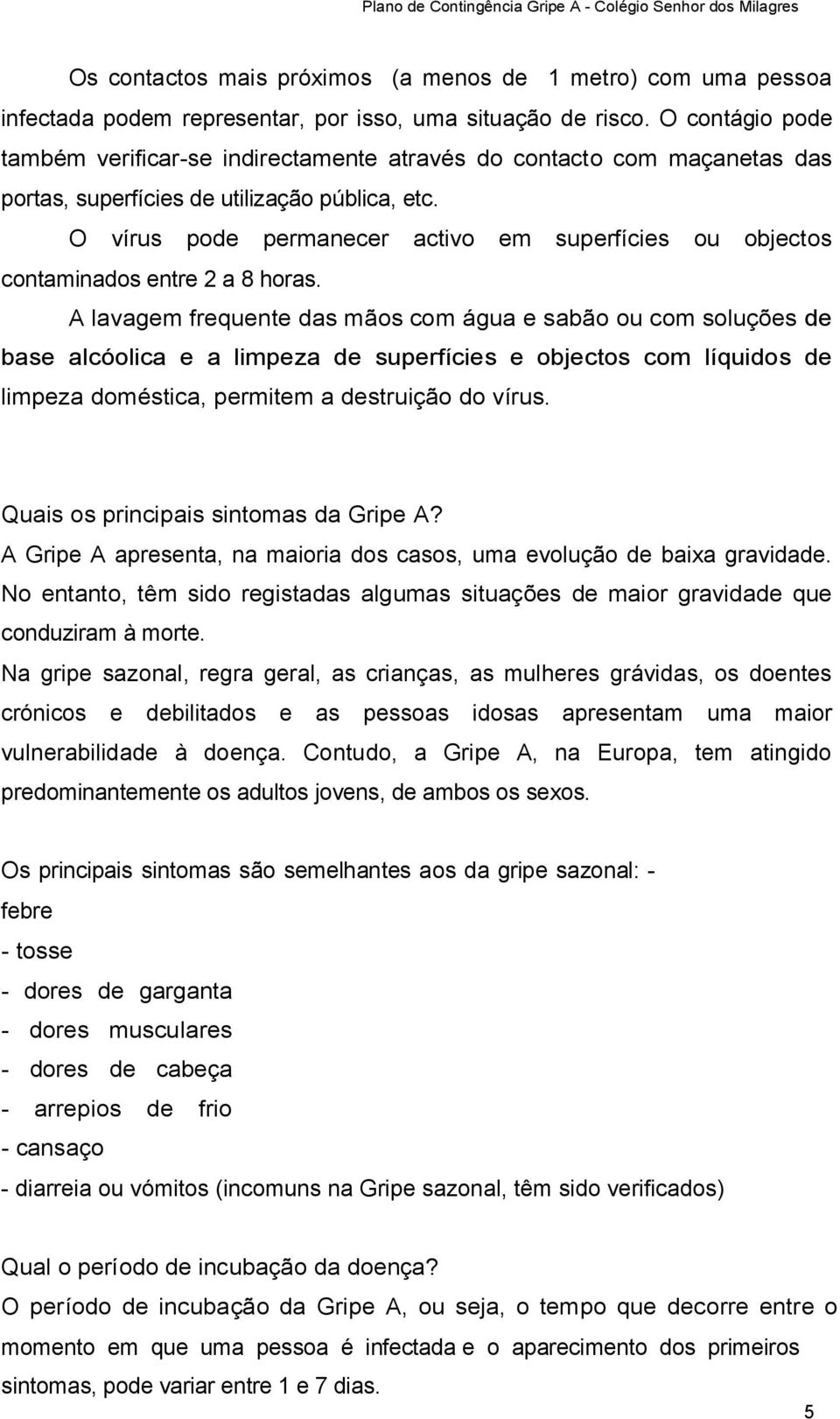 Plano de Contingência Gripe A - Colégio Senhor dos Milagres

Os contactos mais próximos (a menos de 1 metro) com uma pessoa infectada podem representar, por isso, uma situação de risco. O contágio pode também verificar-se indirectamente através do contacto com maçanetas das portas, superfícies de utilização pública, etc.

O vírus pode permanecer activo em superfícies ou objectos contaminados entre 2 a 8 horas.

A lavagem frequente das mãos com água e sabão ou com soluções de base alcóolica e a limpeza de superfícies e objectos com líquidos de limpeza doméstica, permitem a destruição do vírus.

Quais os principais sintomas da Gripe A?

A Gripe A apresenta, na maioria dos casos, uma evolução de baixa gravidade. No entanto, têm sido registadas algumas situações de maior gravidade que conduziram à morte.

Na gripe sazonal, regra geral, as crianças, as mulheres grávidas, os doentes crónicos e debilitados e as pessoas idosas apresentam uma maior vulnerabilidade à doença. Contudo, a Gripe A, na Europa, tem atingido predominantemente os adultos jovens, de ambos os sexos.

Os principais sintomas são semelhantes aos da gripe sazonal: - febre

- tosse

- dores de garganta

- dores musculares

- dores de cabeça

- arrepios de frio

- cansaço

- diarreia ou vómitos (incomuns na Gripe sazonal, têm sido verificados)

Qual o período de incubação da doença?

O período de incubação da Gripe A, ou seja, o tempo que decorre entre o momento em que uma pessoa é infectada e o aparecimento dos primeiros sintomas, pode variar entre 1 e 7 dias.

5